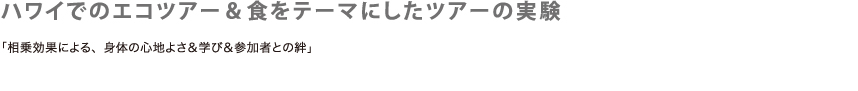 ハワイでのエコツアー＆食をテーマにしたツアーの実験

「相乗効果による、身体の心地よさ＆学び＆参加者との絆」